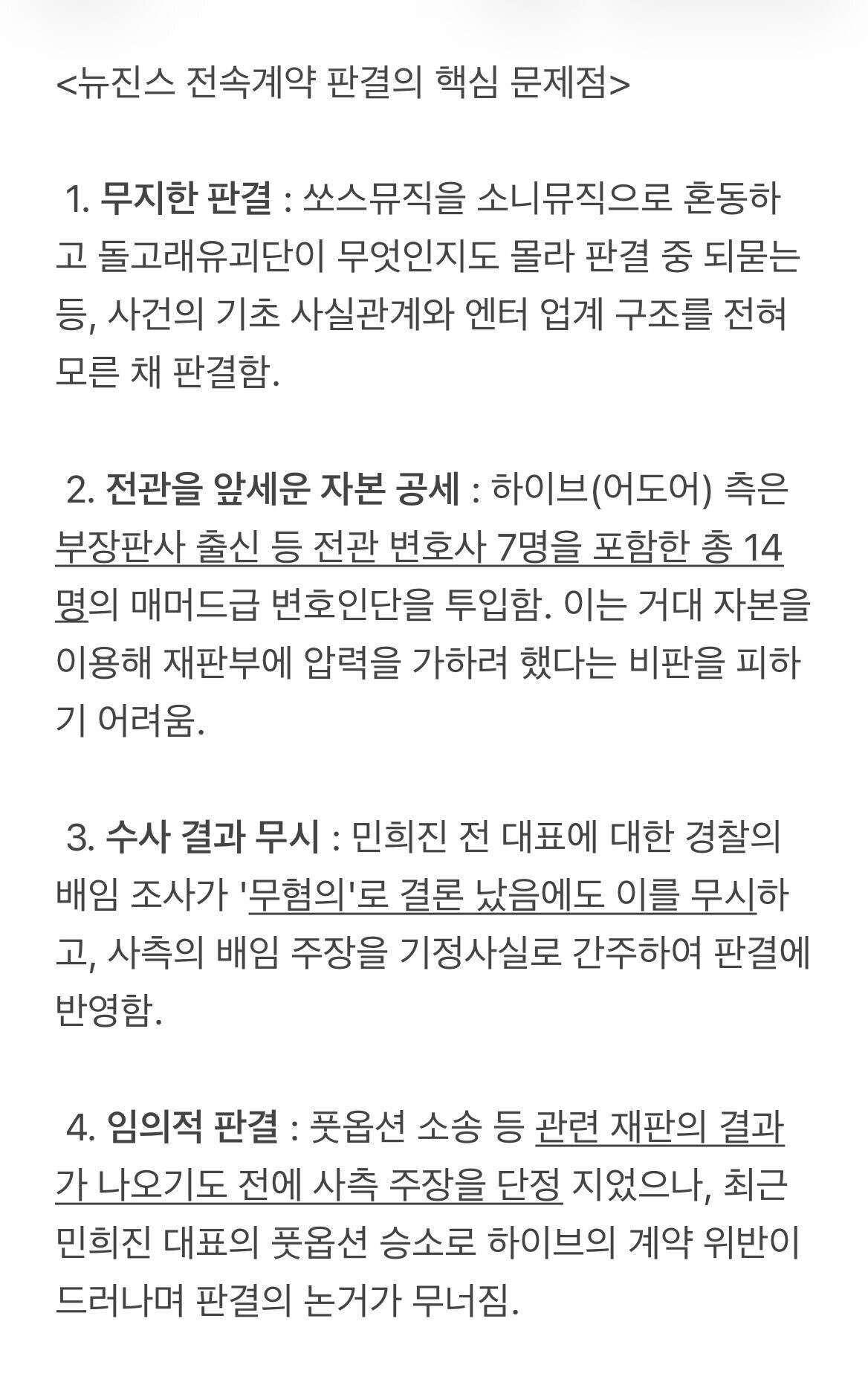 <뉴진스 전속계약 판결의 핵심 문제점>

1. 무지한 판결 : 쏘스뮤직을 소니뮤직으로 혼동하고 돌고래유괴단이 무엇인지도 몰라 판결 중 되묻는 등, 사건의 기초 사실관계와 엔터 업계 구조를 전혀 모른 채 판결함.

2. 전관을 앞세운 자본 공세 : 하이브(어도어) 측은 부장판사 출신 등 전관 변호사 7명을 포함한 총 14명의 매머드급 변호인단을 투입함. 이는 거대 자본을 이용해 재판부에 압력을 가하려 했다는 비판을 피하기 어려움.

3. 수사 결과 무시 : 민희진 전 대표에 대한 경찰의 배임 조사가 '무혐의'로 결론 났음에도 이를 무시하고, 사측의 배임 주장을 기정사실로 간주하여 판결에 반영함.

4. 임의적 판결 : 풋옵션 소송 등 관련 재판의 결과가 나오기도 전에 사측 주장을 단정 지었으나, 최근 민희진 대표의 풋옵션 승소로 하이브의 계약 위반이 드러나며 판결의 논거가 무너짐.